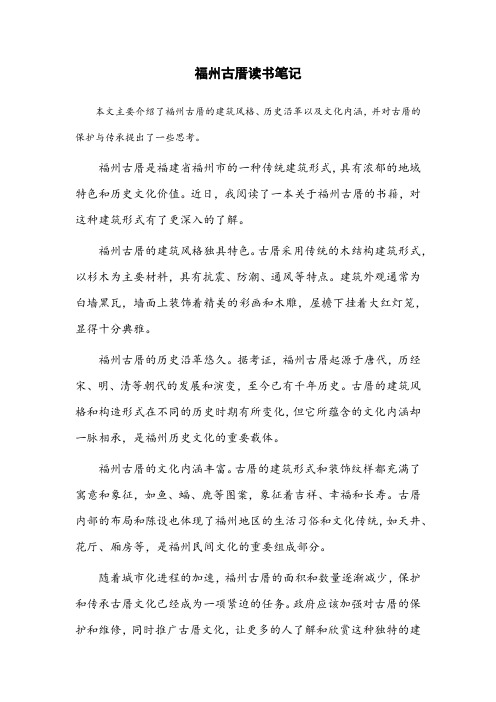 福州古厝读书笔记

本文主要介绍了福州古厝的建筑风格、历史沿革以及文化内涵，并对古厝的保护与传承提出了一些思考。

福州古厝是福建省福州市的一种传统建筑形式，具有浓郁的地域特色和历史文化价值。近日，我阅读了一本关于福州古厝的书籍，对这种建筑形式有了更深入的了解。

福州古厝的建筑风格独具特色。古厝采用传统的木结构建筑形式，以杉木为主要材料，具有抗震、防潮、通风等特点。建筑外观通常为白墙黑瓦，墙面上装饰着精美的彩画和木雕，屋檐下挂着大红灯笼，显得十分典雅。

福州古厝的历史沿革悠久。据考证，福州古厝起源于唐代，历经宋、明、清等朝代的发展和演变，至今已有千年历史。古厝的建筑风格和构造形式在不同的历史时期有所变化，但它所蕴含的文化内涵却一脉相承，是福州历史文化的重要载体。

福州古厝的文化内涵丰富。古厝的建筑形式和装饰纹样都充满了寓意和象征，如鱼、蝠、鹿等图案，象征着吉祥、幸福和长寿。古厝内部的布局和陈设也体现了福州地区的生活习俗和文化传统，如天井、花厅、厢房等，是福州民间文化的重要组成部分。

随着城市化进程的加速，福州古厝的面积和数量逐渐减少，保护和传承古厝文化已经成为一项紧迫的任务。政府应该加强对古厝的保护和维修，同时推广古厝文化，让更多的人了解和欣赏这种独特的建